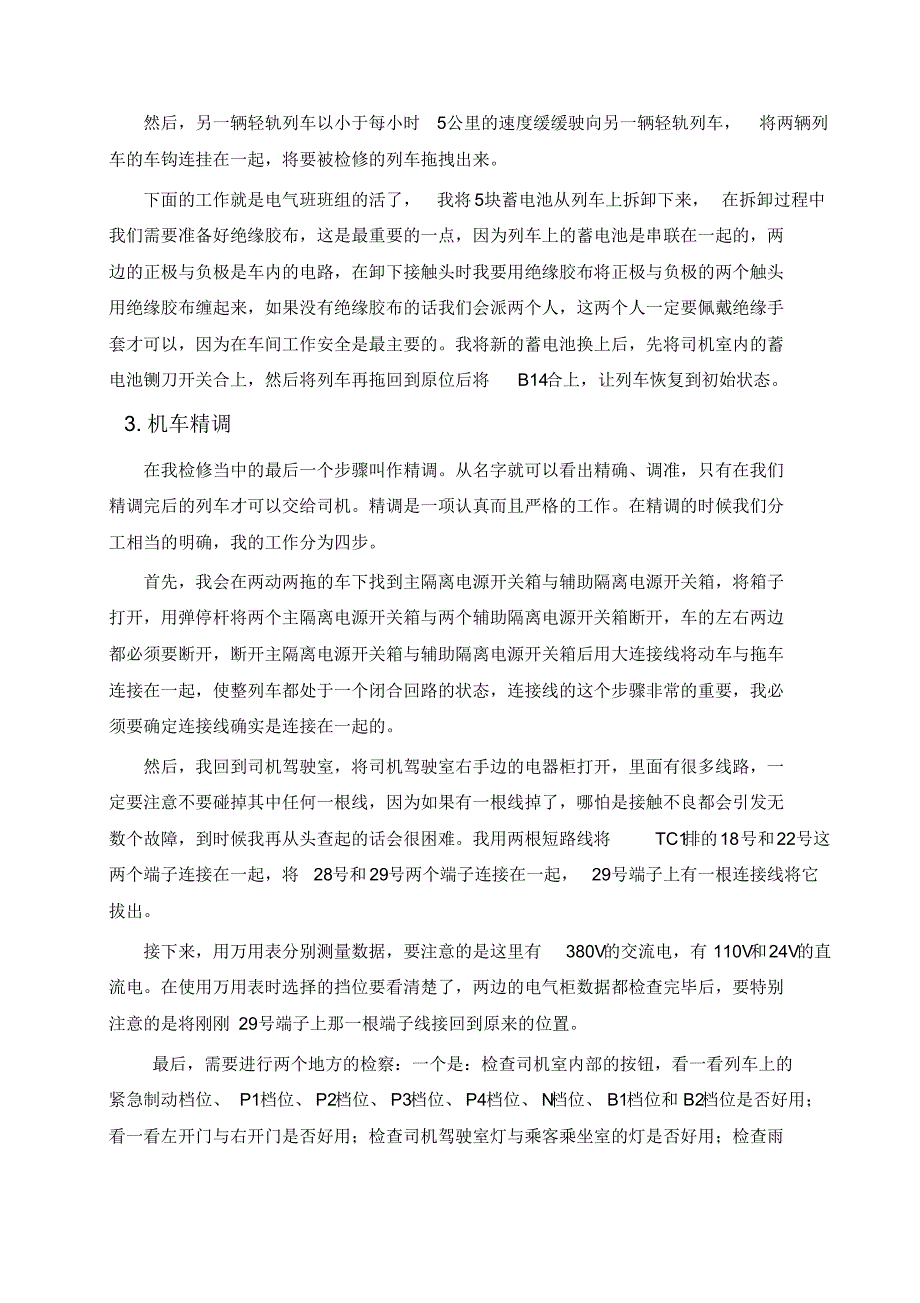 然后，另一辆轻轨列车以小于每小时 5公里的速度缓缓驶向另一辆轻轨列车，将两辆列车的车钩连挂在一起，将要被检修的列车拖拽出来。

下面的工作就是电气班班组的活了，我将5块蓄电池从列车上拆卸下来，在拆卸过程中我们需要准备好绝缘胶布，这是最重要的一点，因为列车上的蓄电池是串联在一起的，两边的正极与负极是车内的电路，在卸下接触头时我要用绝缘胶布将正极与负极的两个触头用绝缘胶布缠起来，如果没有绝缘胶布的话我们会派两个人，这两个人一定要佩戴绝缘手套才可以，因为在车间工作安全是最主要的。我将新的蓄电池换上后，先将司机室内的蓄电池铡刀开关合上，然后将列车再拖回到原位后将 B14合上，让列车恢复到初始状态。

3. 机车精调

在我检修当中的最后一个步骤叫作精调。从名字就可以看出精确、调准，只有在我们精调完后的列车才可以交给司机。精调是一项认真而且严格的工作。在精调的时候我们分工相当的明确，我的工作分为四步。

首先，我会在两动两拖的车下找到主隔离电源开关箱与辅助隔离电源开关箱，将箱子打开，用弹停杆将两个主隔离电源开关箱与两个辅助隔离电源开关箱断开，车的左右两边都必须要断开，断开主隔离电源开关箱与辅助隔离电源开关箱后用大连接线将动车与拖车连接在一起，使整列车都处于一个闭合回路的状态，连接线的这个步骤非常的重要，我必须要确定连接线确实是连接在一起的。

然后，我回到司机驾驶室，将司机驾驶室右手边的电器柜打开，里面有很多线路，一定要注意不要碰掉其中任何一根线，因为如果有一根线掉了，哪怕是接触不良都会引发无数个故障，到时候我再从头查起的话会很困难。我用两根短路线将 TC1排的18号和22号这两个端子连接在一起，将 28号和29号两个端子连接在一起，29号端子上有一根连接线将它拔出。

接下来，用万用表分别测量数据，要注意的是这里有 380V的交流电，有 110V和24V的直流电。在使用万用表时选择的挡位要看清楚了，两边的电气柜数据都检查完毕后，要特别注意的是将刚刚 29号端子上那一根端子线接回到原来的位置。

最后，需要进行两个地方的检察：一个是：检查司机室内部的按钮，看一看列车上的紧急制动档位、 P1档位、 P2档位、 P3档位、 P4档位、 N档位、 B1档位和 B2档位是否好用；看一看左开门与右开门是否好用；检查司机驾驶室灯与乘客乘坐室的灯是否好用；检查雨